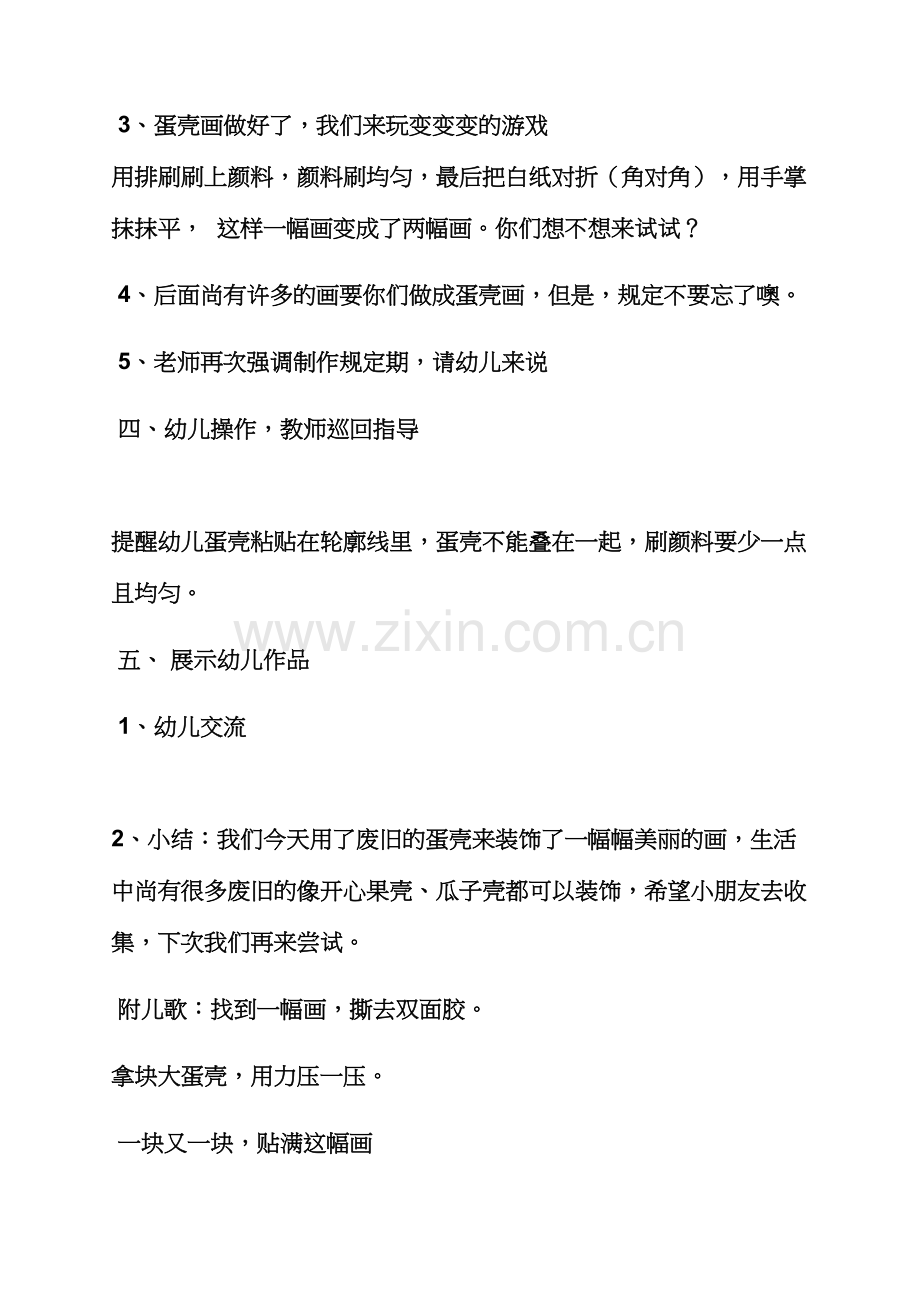 3、蛋壳画做好了，我们来玩变变变的游戏

用排刷刷上颜料，颜料刷均匀，最后把白纸对折（角对角），用手掌抹抹平， 这样一幅画变成了两幅画。你们想不想来试试？

4、后面尚有许多的画要你们做成蛋壳画，但是，规定不要忘了噢。

5、老师再次强调制作规定期，请幼儿来说

四、幼儿操作，教师巡回指导

提醒幼儿蛋壳粘贴在轮廓线里，蛋壳不能叠在一起，刷颜料要少一点且均匀。

五、 展示幼儿作品

1、幼儿交流

2、小结：我们今天用了废旧的蛋壳来装饰了一幅幅美丽的画，生活中尚有很多废旧的像开心果壳、瓜子壳都可以装饰，希望小朋友去收集，下次我们再来尝试。

附儿歌：找到一幅画，撕去双面胶。

拿块大蛋壳，用力压一压。

一块又一块，贴满这幅画

www.zixin.com.cn